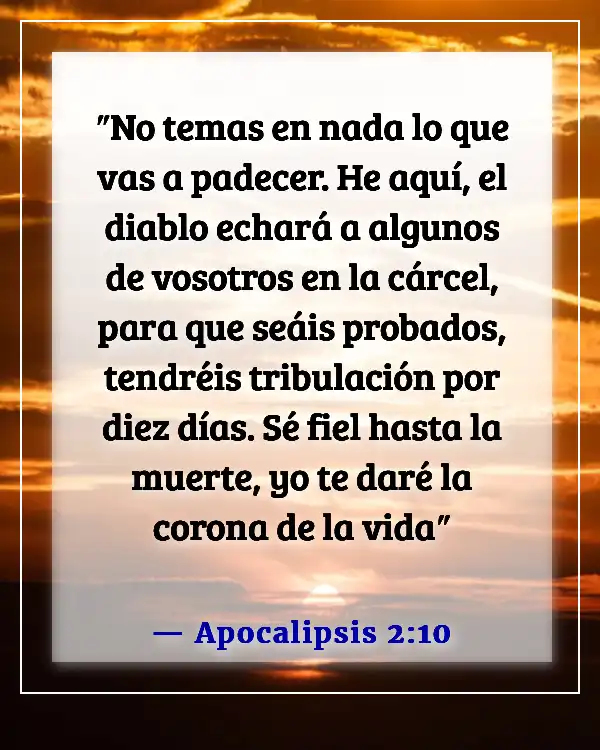 "No temas en nada lo que vas a padecer. He aquí, el diablo echará a algunos de vosotros en la cárcel, para que seáis probados, tendréis tribulación por diez días. Sé fiel hasta la muerte, yo te daré la corona de la vida"

— Apocalipsis 2:10